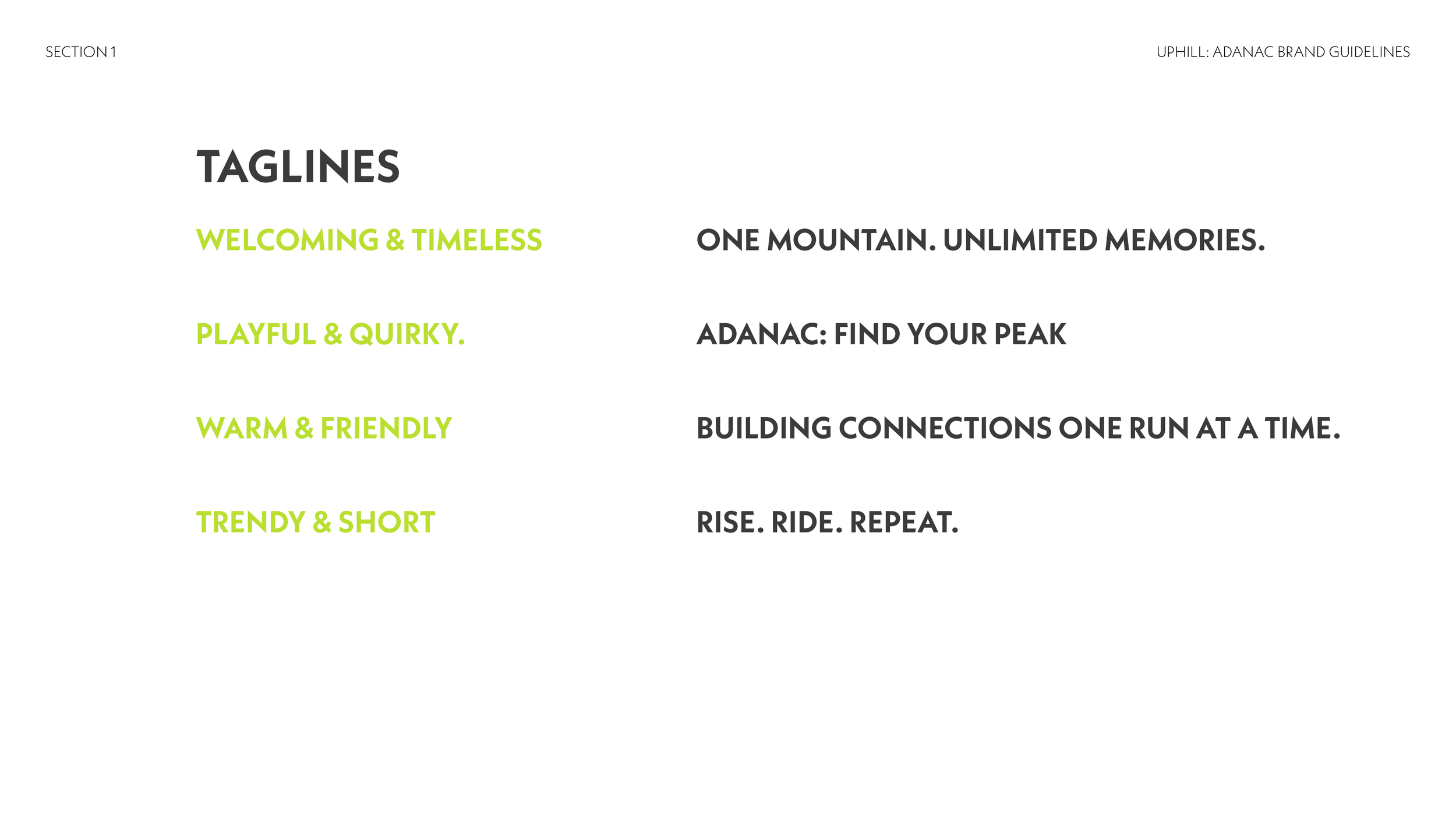 SECTION 1

UPHILL: ADANAC BRAND GUIDELINES

TAGLINES

WELCOMING & TIMELESS

ONE MOUNTAIN. UNLIMITED MEMORIES.

PLAYFUL & QUIRKY.

ADANAC: FIND YOUR PEAK

WARM & FRIENDLY

BUILDING CONNECTIONS ONE RUN AT A TIME.

TRENDY & SHORT

RISE. RIDE. REPEAT.